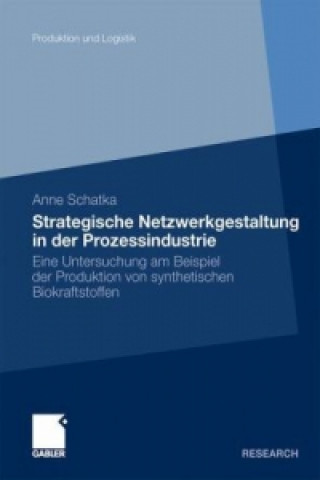 Produktion und Logistik

Anne Schatka

Strategische Netzwerkgestaltung in der Prozessindustrie

Eine Untersuchung am Beispiel der Produktion von synthetischen Biokraftstoffen

GABLER

RESEARCH